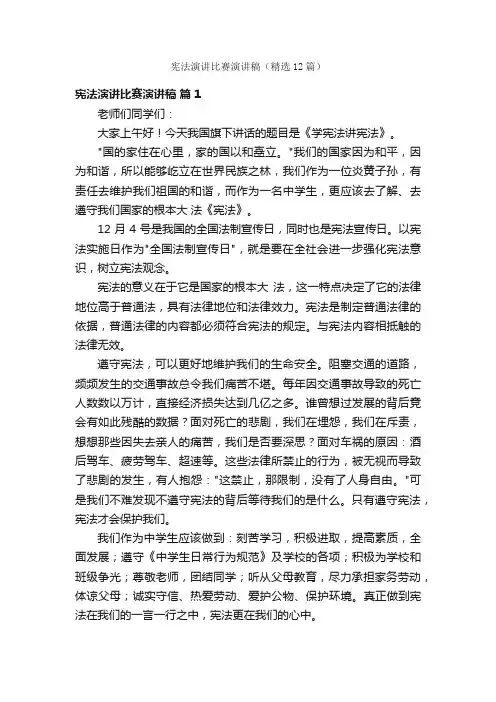 宪法演讲比赛演讲稿（精选12篇）

宪法演讲比赛演讲稿 篇1

老师们同学们：

大家上午好！今天我国旗下讲话的题目是《学宪法讲宪法》。

"国的家住在心里，家的国以和矗立。"我们的国家因为和平，因为和谐，所以能够屹立在世界民族之林，我们作为一位炎黄子孙，有责任去维护我们祖国的和谐，而作为一名中学生，更应该去了解、去遵守我们国家的根本大 法《宪法》。

12 月 4 号是我国的全国法制宣传日，同时也是宪法宣传日。以宪法实施日作为"全国法制宣传日"，就是要在全社会进一步强化宪法意识，树立宪法观念。

宪法的意义在于它是国家的根本大 法，这一特点决定了它的法律地位高于普通法，具有法律地位和法律效力。宪法是制定普通法律的依据，普通法律的内容都必须符合宪法的规定。与宪法内容相抵触的法律无效。

遵守宪法，可以更好地维护我们的生命安全。阻塞交通的道路，频频发生的交通事故总令我们痛苦不堪。每年因交通事故导致的死亡人数数以万计，直接经济损失达到几亿之多。谁曾想过发展的背后竟会有如此残酷的数据？面对死亡的悲剧，我们在埋怨，我们在斥责，想想那些因失去亲人的痛苦，我们是否要深思？面对车祸的原因：酒后驾车、疲劳驾车、超速等。这些法律所禁止的行为，被无视而导致了悲剧的发生，有人抱怨："这禁止，那限制，没有了人身自由。"可是我们不难发现不遵守宪法的背后等待我们的是什么。只有遵守宪法，宪法才会保护我们。

我们作为中学生应该做到：刻苦学习，积极进取，提高素质，全面发展；遵守《中学生日常行为规范》及学校的各项；积极为学校和班级争光；尊敬老师，团结同学；听从父母教育，尽力承担家务劳动，体谅父母；诚实守信、热爱劳动、爱护公物、保护环境。真正做到宪法在我们的一言一行之中，宪法更在我们的心中。